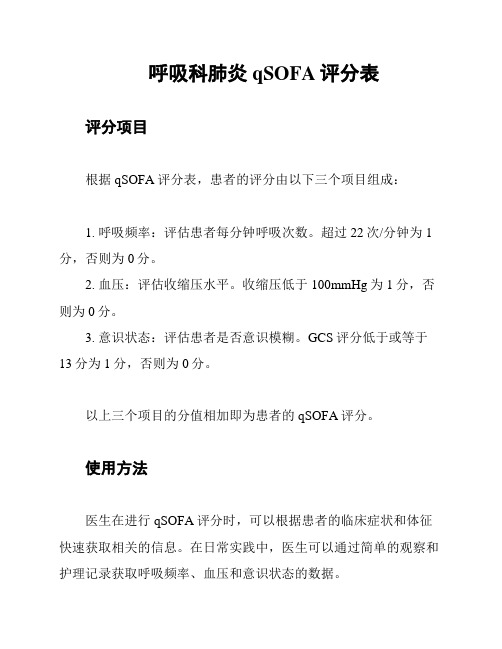 呼吸科肺炎 qSOFA 评分表

评分项目

根据 qSOFA 评分表，患者的评分由以下三个项目组成：

1. 呼吸频率：评估患者每分钟呼吸次数。超过 22 次/分钟为 1 分，否则为 0 分。
2. 血压：评估收缩压水平。收缩压低于 100mmHg 为 1 分，否则为 0 分。
3. 意识状态：评估患者是否意识模糊。GCS 评分低于或等于 13 分为 1 分，否则为 0 分。

以上三个项目的分值相加即为患者的 qSOFA 评分。

使用方法

医生在进行 qSOFA 评分时，可以根据患者的临床症状和体征快速获取相关的信息。在日常实践中，医生可以通过简单的观察和护理记录获取呼吸频率、血压和意识状态的数据。